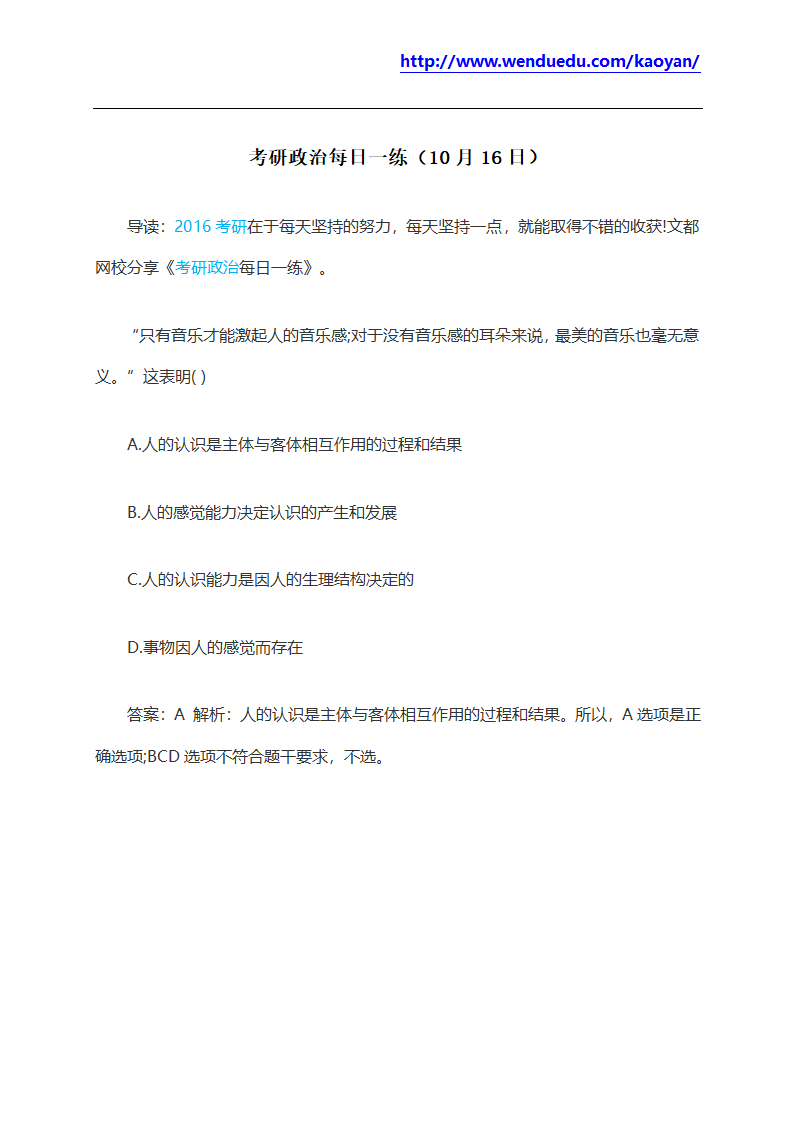 http://www.wenduedu.com/kaoyan/

考研政治每日一练（10 月 16 日）

导读：2016 考研在于每天坚持的努力，每天坚持一点，就能取得不错的收获!文都网校分享《考研政治每日一练》。

“只有音乐才能激起人的音乐感;对于没有音乐感的耳朵来说，最美的音乐也毫无意义。”这表明( )

A.人的认识是主体与客体相互作用的过程和结果

B.人的感觉能力决定认识的产生和发展

C.人的认识能力是因人的生理结构决定的

D.事物因人的感觉而存在

答案：A 解析：人的认识是主体与客体相互作用的过程和结果。所以，A 选项是正确选项;BCD 选项不符合题干要求，不选。